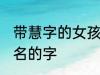 带慧字的女孩
名的字